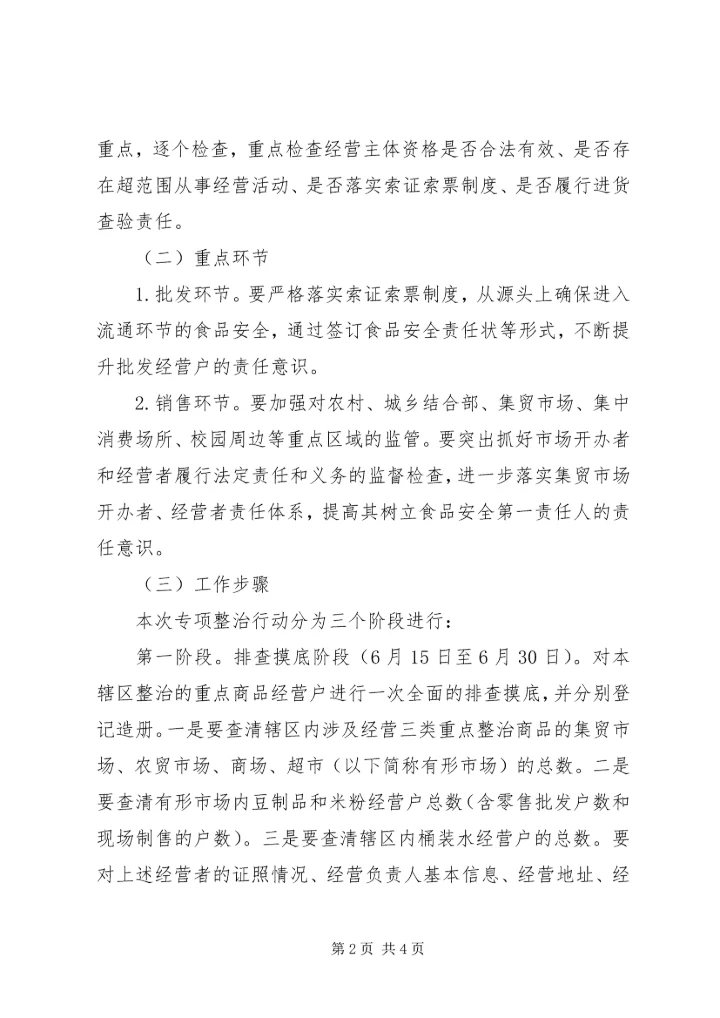 重点，逐个检查，重点检查经营主体资格是否合法有效、是否存在超范围从事经营活动、是否落实索证索票制度、是否履行进货查验责任。

（二）重点环节

1.批发环节。要严格落实索证索票制度，从源头上确保进入流通环节的食品安全，通过签订食品安全责任状等形式，不断提升批发经营户的责任意识。

2.销售环节。要加强对农村、城乡结合部、集贸市场、集中消费场所、校园周边等重点区域的监管。要突出抓好市场开办者和经营者履行法定责任和义务的监督检查，进一步落实集贸市场开办者、经营者责任体系，提高其树立食品安全第一责任人的责任意识。

（三）工作步骤

本次专项整治行动分为三个阶段进行：

第一阶段。排查摸底阶段（6月15日至6月30日）。对本辖区整治的重点商品经营户进行一次全面的排查摸底，并分别登记造册。一是要查清辖区内涉及经营三类重点整治商品的集贸市场、农贸市场、商场、超市（以下简称有形市场）的总数。二是要查清有形市场内豆制品和米粉经营户总数（含零售批发户数和现场制售的户数）。三是要查清辖区内桶装水经营户的总数。要对上述经营者的证照情况、经营负责人基本信息、经营地址、经

第2页 共4页